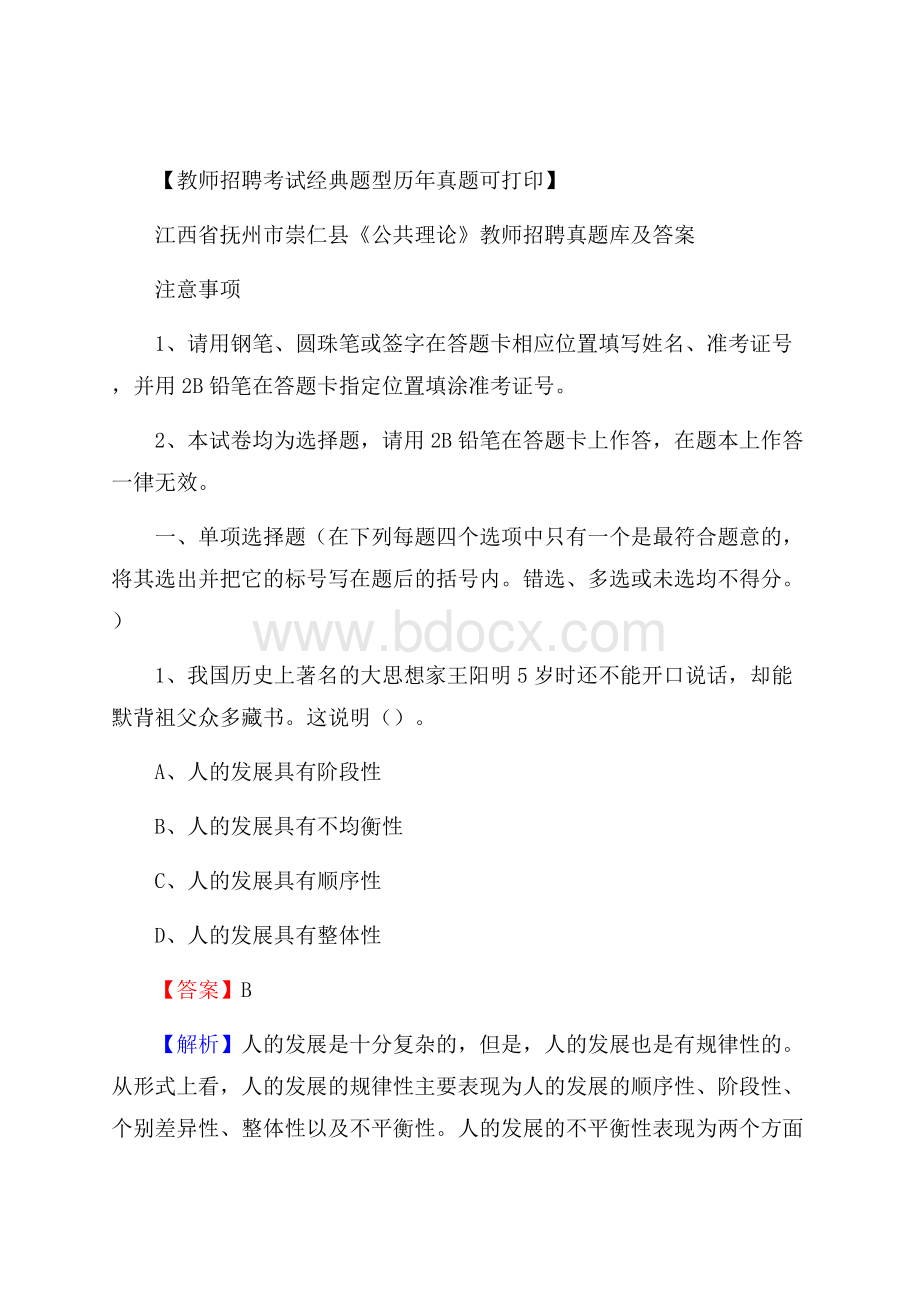 【教师招聘考试经典题型历年真题可打印】

江西省抚州市崇仁县《公共理论》教师招聘真题库及答案

注意事项

1、请用钢笔、圆珠笔或签字在答题卡相应位置填写姓名、准考证号，并用 2B 铅笔在答题卡指定位置填涂准考证号。

2、本试卷均为选择题，请用 2B 铅笔在答题卡上作答，在题本上作答一律无效。

一、单项选择题（在下列每题四个选项中只有一个是最符合题意的，将其选出并把它的标号写在题后的括号内。错选、多选或未选均不得分。）

www.bdocx.com

1、我国历史上著名的大思想家王阳明 5 岁时还不能开口说话，却能默背祖父众多藏书。这说明（）。

A、人的发展具有阶段性

B、人的发展具有不均衡性

C、人的发展具有顺序性

D、人的发展具有整体性

【答案】B

【解析】人的发展是十分复杂的，但是，人的发展也是有规律性的。从形式上看，人的发展的规律性主要表现为人的发展的顺序性、阶段性、个别差异性、整体性以及不平衡性。人的发展的不平衡性表现为两个方面